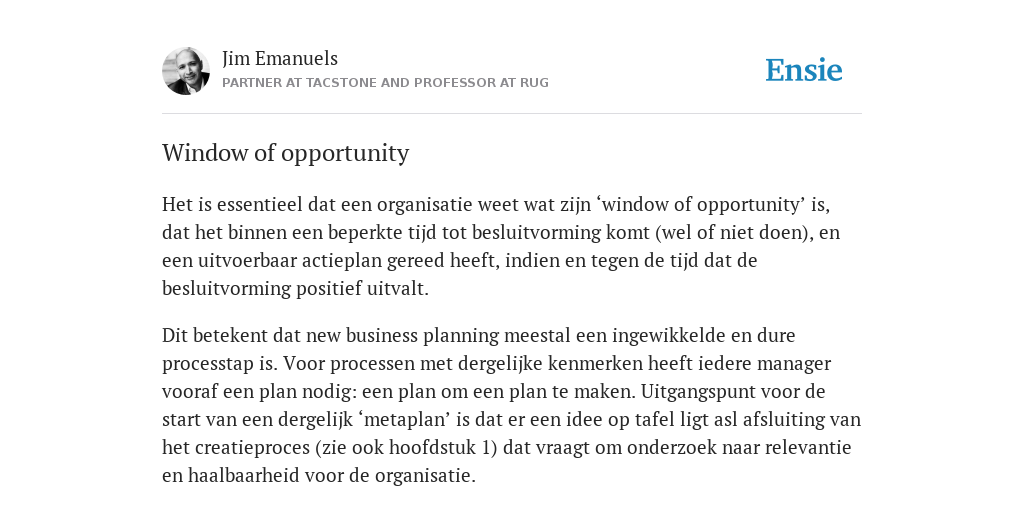 Jim Emanuels
PARTNER AT TACSTONE AND PROFESSOR AT RUG

Ensie

Window of opportunity

Het is essentieel dat een organisatie weet wat zijn ‘window of opportunity’ is, dat het binnen een beperkte tijd tot besluitvorming komt (wel of niet doen), en een uitvoerbaar actieplan gereed heeft, indien en tegen de tijd dat de besluitvorming positief uitvalt.

Dit betekent dat new business planning meestal een ingewikkelde en dure processtap is. Voor processen met dergelijke kenmerken heeft iedere manager vooraf een plan nodig: een plan om een plan te maken. Uitgangspunt voor de start van een dergelijk ‘metaplan’ is dat er een idee op tafel ligt asl afsluiting van het creatieproces (zie ook hoofdstuk 1) dat vraagt om onderzoek naar relevantie en haalbaarheid voor de organisatie.